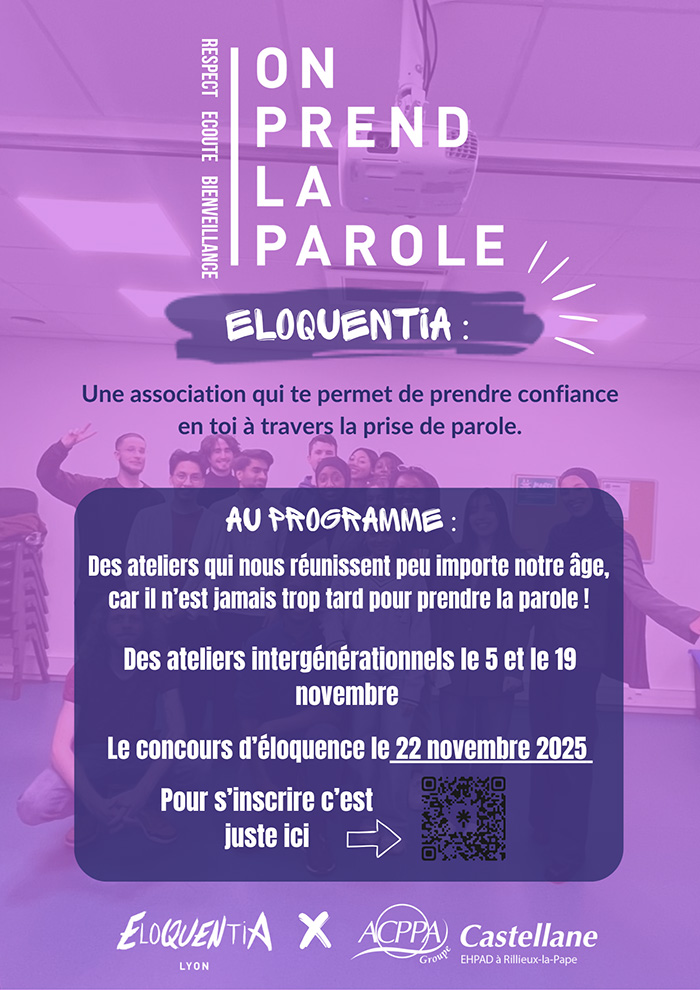 RESPECT ECOUTE BIENVEILLANCE

ON PREND LA PAROLE

ELOQUENTIA :

Une association qui te permet de prendre confiance en toi à travers la prise de parole.

AU PROGRAMME :

Des ateliers qui nous réunissent peu importe notre âge, car il n'est jamais trop tard pour prendre la parole !

Des ateliers intergénérationnels le 5 et le 19 novembre

Le concours d'éloquence le 22 novembre 2025

Pour s'inscrire c'est juste ici

ELOQUENTIA LYON X ACPPA Groupe Castellane EHPAD à Rillieux-la-Pape